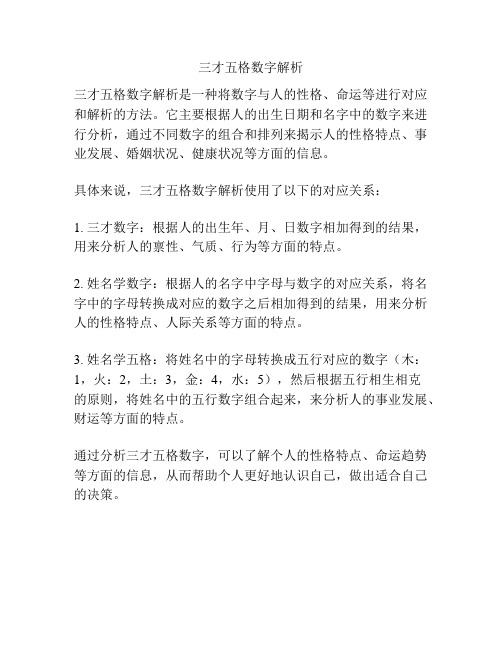 三才五格数字解析

三才五格数字解析是一种将数字与人的性格、命运等进行对应和解析的方法。它主要根据人的出生日期和名字中的数字来进行分析，通过不同数字的组合和排列来揭示人的性格特点、事业发展、婚姻状况、健康状况等方面的信息。

具体来说，三才五格数字解析使用了以下的对应关系：

1. 三才数字：根据人的出生年、月、日数字相加得到的结果，用来分析人的禀性、气质、行为等方面的特点。

2. 姓名学数字：根据人的名字中字母与数字的对应关系，将名字中的字母转换成对应的数字之后相加得到的结果，用来分析人的性格特点、人际关系等方面的特点。

3. 姓名学五格：将姓名中的字母转换成五行对应的数字（木：1，火：2，土：3，金：4，水：5），然后根据五行相生相克的原则，将姓名中的五行数字组合起来，来分析人的事业发展、财运等方面的特点。

通过分析三才五格数字，可以了解个人的性格特点、命运趋势等方面的信息，从而帮助个人更好地认识自己，做出适合自己的决策。